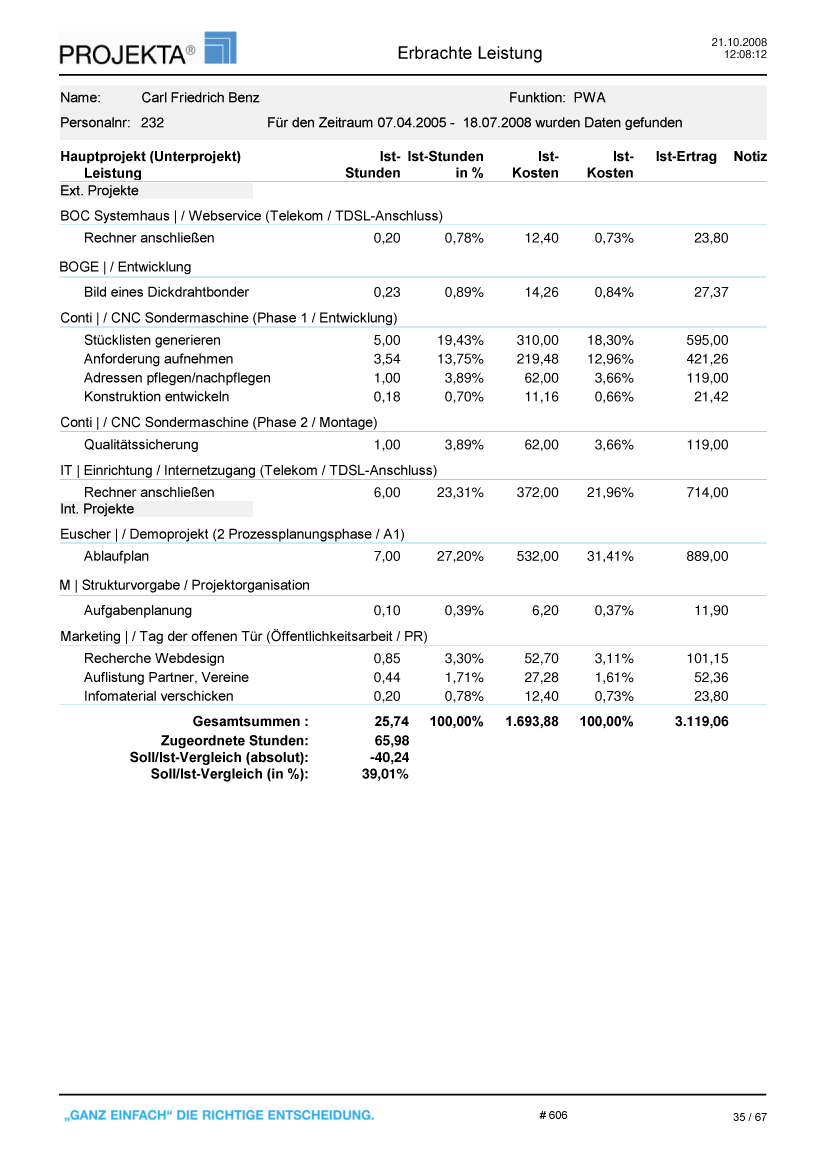 PROJEKTA®

Erbrachte Leistung

21.10.2008
12:08:12

Name: Carl Friedrich Benz

Funktion: PWA

Personalnr: 232

Für den Zeitraum 07.04.2005 - 18.07.2008 wurden Daten gefunden

| Hauptprojekt (Unterprojekt) Leistung | Ist-Stunden | Ist-Stunden in % | Ist-Kosten | Ist-Kosten | Ist-Ertrag | Notiz |
|---|---|---|---|---|---|---|
| Ext. Projekte | | | | | | |
| BOC Systemhaus \| / Webservice (Telekom / TDSL-Anschluss) | | | | | | |
| Rechner anschließen | 0,20 | 0,78% | 12,40 | 0,73% | 23,80 | |
| BOGE \| / Entwicklung | | | | | | |
| Bild eines Dickdrahtbonder | 0,23 | 0,89% | 14,26 | 0,84% | 27,37 | |
| Conti \| / CNC Sondermaschine (Phase 1 / Entwicklung) | | | | | | |
| Stücklisten generieren | 5,00 | 19,43% | 310,00 | 18,30% | 595,00 | |
| Anforderung aufnehmen | 3,54 | 13,75% | 219,48 | 12,96% | 421,26 | |
| Adressen pflegen/nachpflegen | 1,00 | 3,89% | 62,00 | 3,66% | 119,00 | |
| Konstruktion entwickeln | 0,18 | 0,70% | 11,16 | 0,66% | 21,42 | |
| Conti \| / CNC Sondermaschine (Phase 2 / Montage) | | | | | | |
| Qualitätssicherung | 1,00 | 3,89% | 62,00 | 3,66% | 119,00 | |
| IT \| Einrichtung / Internetzugang (Telekom / TDSL-Anschluss) | | | | | | |
| Rechner anschließen | 6,00 | 23,31% | 372,00 | 21,96% | 714,00 | |
| Int. Projekte | | | | | | |
| Euscher \| / Demoprojekt (2 Prozessplanungsphase / A1) | | | | | | |
| Ablaufplan | 7,00 | 27,20% | 532,00 | 31,41% | 889,00 | |
| M \| Strukturvorgabe / Projektorganisation | | | | | | |
| Aufgabenplanung | 0,10 | 0,39% | 6,20 | 0,37% | 11,90 | |
| Marketing \| / Tag der offenen Tür (Öffentlichkeitsarbeit / PR) | | | | | | |
| Recherche Webdesign | 0,85 | 3,30% | 52,70 | 3,11% | 101,15 | |
| Auflistung Partner, Vereine | 0,44 | 1,71% | 27,28 | 1,61% | 52,36 | |
| Infomaterial verschicken | 0,20 | 0,78% | 12,40 | 0,73% | 23,80 | |
| Gesamtsummen : | 25,74 | 100,00% | 1.693,88 | 100,00% | 3.119,06 | |
| Zugeordnete Stunden: | 65,98 | | | | | |
| Soll/Ist-Vergleich (absolut): | -40,24 | | | | | |
| Soll/Ist-Vergleich (in %): | 39,01% | | | | | |

„GANZ EINFACH“ DIE RICHTIGE ENTSCHEIDUNG.

# 606

35 / 67